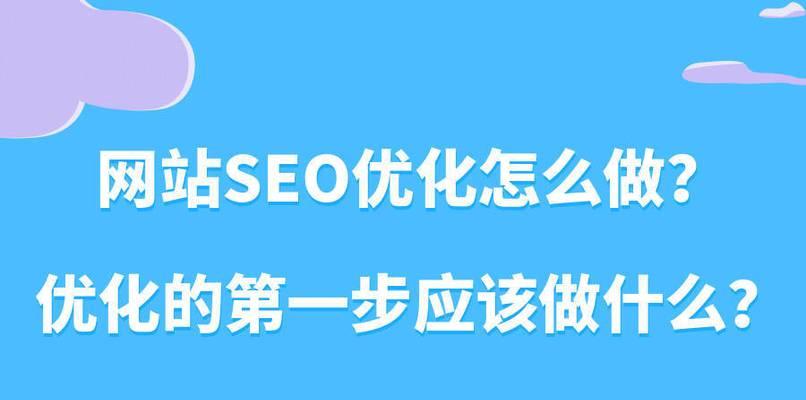 网站SEO优化怎么做?

优化的第一步应该做什么?